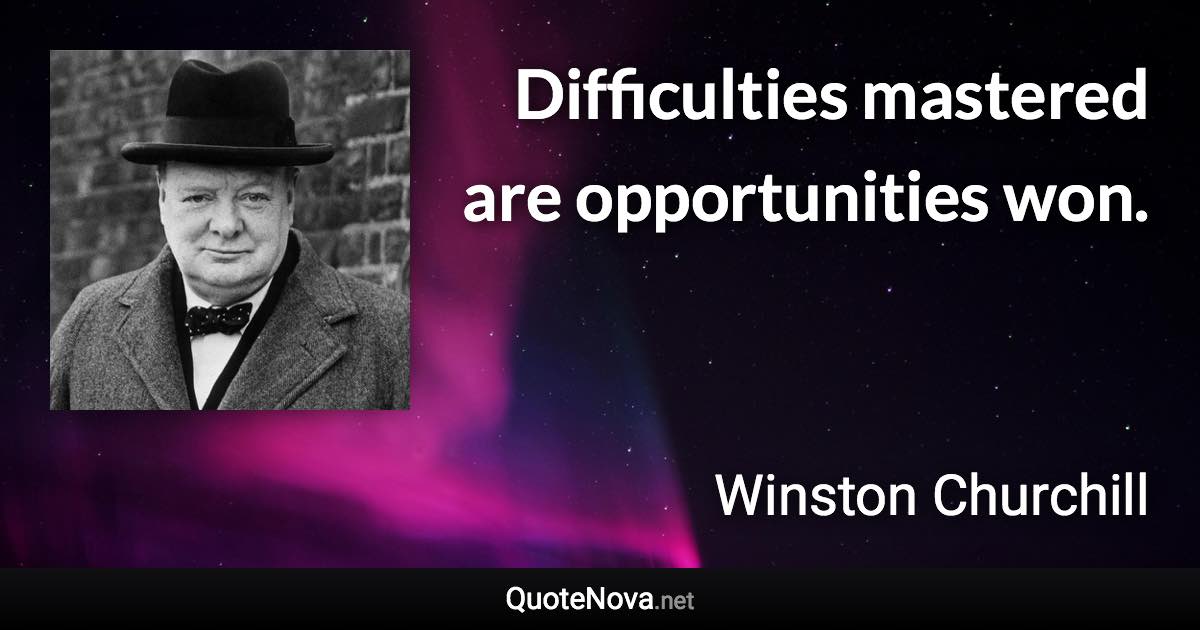 Difficulties mastered are opportunities won.

Winston Churchill

QuoteNova.net